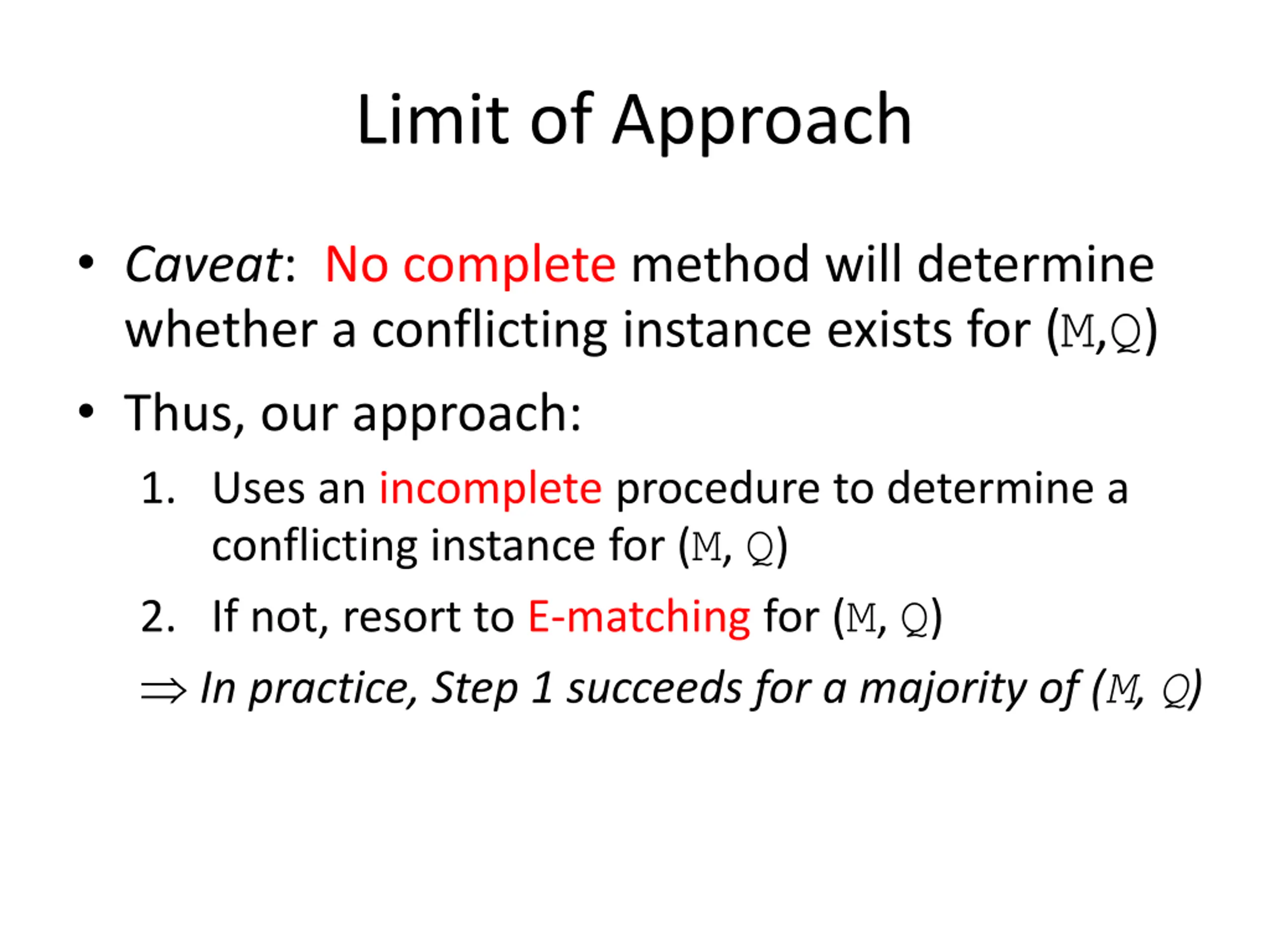 Limit of Approach

• Caveat: No complete method will determine whether a conflicting instance exists for (M,Q)

• Thus, our approach:

1. Uses an incomplete procedure to determine a conflicting instance for (M, Q)

2. If not, resort to E-matching for (M, Q)

$\Rightarrow$ In practice, Step 1 succeeds for a majority of (M, Q)